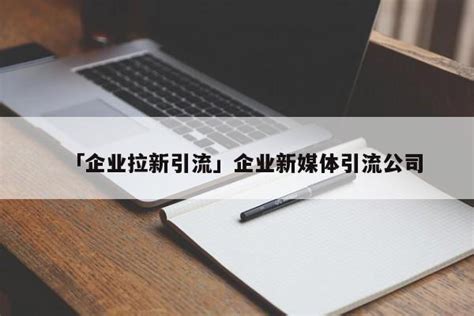 「企业拉新引流」企业新媒体引流公司